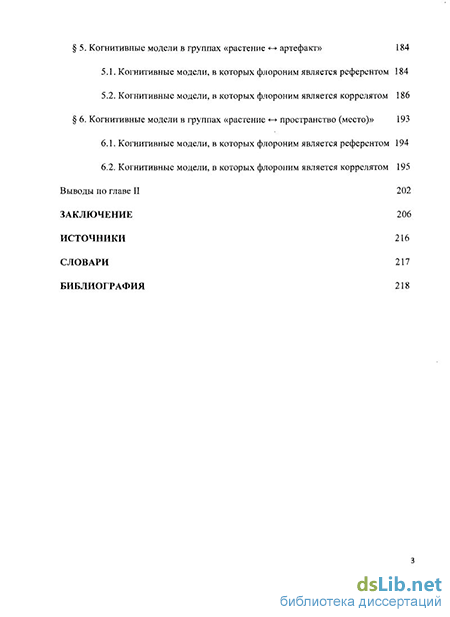 § 5. Когнитивные модели в группах «растение ↔ артефакт» 184

5.1. Когнитивные модели, в которых флороним является референтом 184

5.2. Когнитивные модели, в которых флороним является коррелятом 186

§ 6. Когнитивные модели в группах «растение ↔ пространство (место)» 193

6.1. Когнитивные модели, в которых флороним является референтом 194

6.2. Когнитивные модели, в которых флороним является коррелятом 195

Выводы по главе II 202

ЗАКЛЮЧЕНИЕ 206

ИСТОЧНИКИ 216

СЛОВАРИ 217

БИБЛИОГРАФИЯ 218

3

dsLib.net
библиотека диссертаций